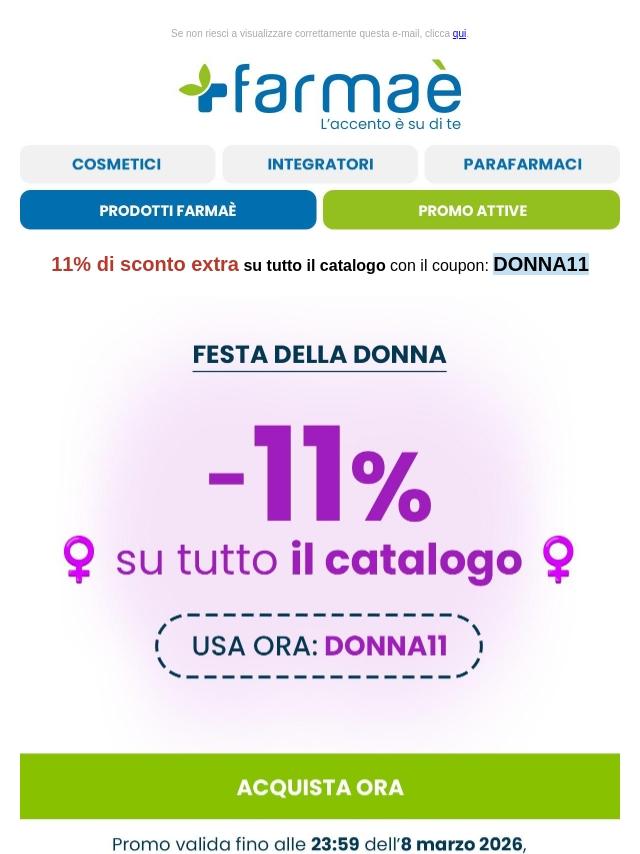 Se non riesci a visualizzare correttamente questa e-mail, clicca qui.

farmaè
L'accento è su di te

COSMETICI

INTEGRATORI

PARAFARMACI

PRODOTTI FARMAÈ

PROMO ATTIVE

11% di sconto extra su tutto il catalogo con il coupon: DONNA11

FESTA DELLA DONNA

-11%

♀ su tutto il catalogo ♀

USA ORA: DONNA11

ACQUISTA ORA

Promo valida fino alle 23:59 dell'8 marzo 2026,